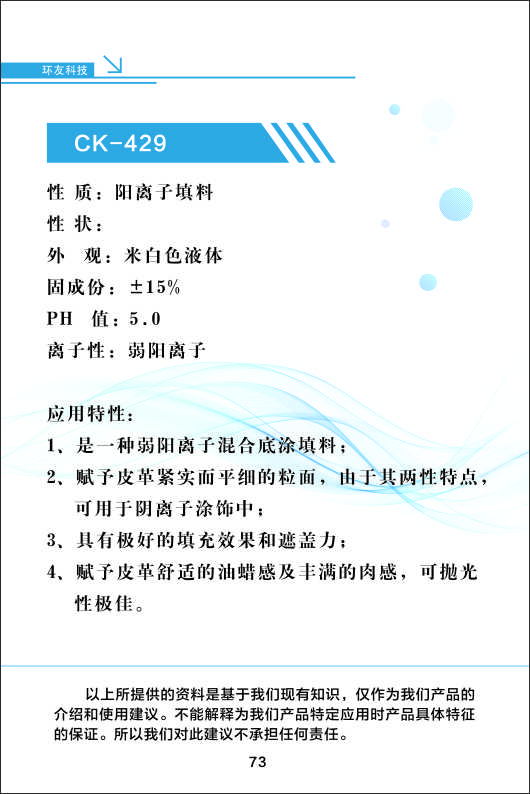 环友科技

CK-429

性 质：阳离子填料
性 状：
外 观：米白色液体
固成份：±15%
PH 值：5.0
离子性：弱阳离子

应用特性：
1、是一种弱阳离子混合底涂填料；
2、赋予皮革紧实而平细的粒面，由于其两性特点，可用于阴离子涂饰中；
3、具有极好的填充效果和遮盖力；
4、赋予皮革舒适的油蜡感及丰满的肉感，可抛光性极佳。

以上所提供的资料是基于我们现有知识，仅作为我们产品的介绍和使用建议。不能解释为我们产品特定应用时产品具体特征的保证。所以我们对此建议不承担任何责任。

73